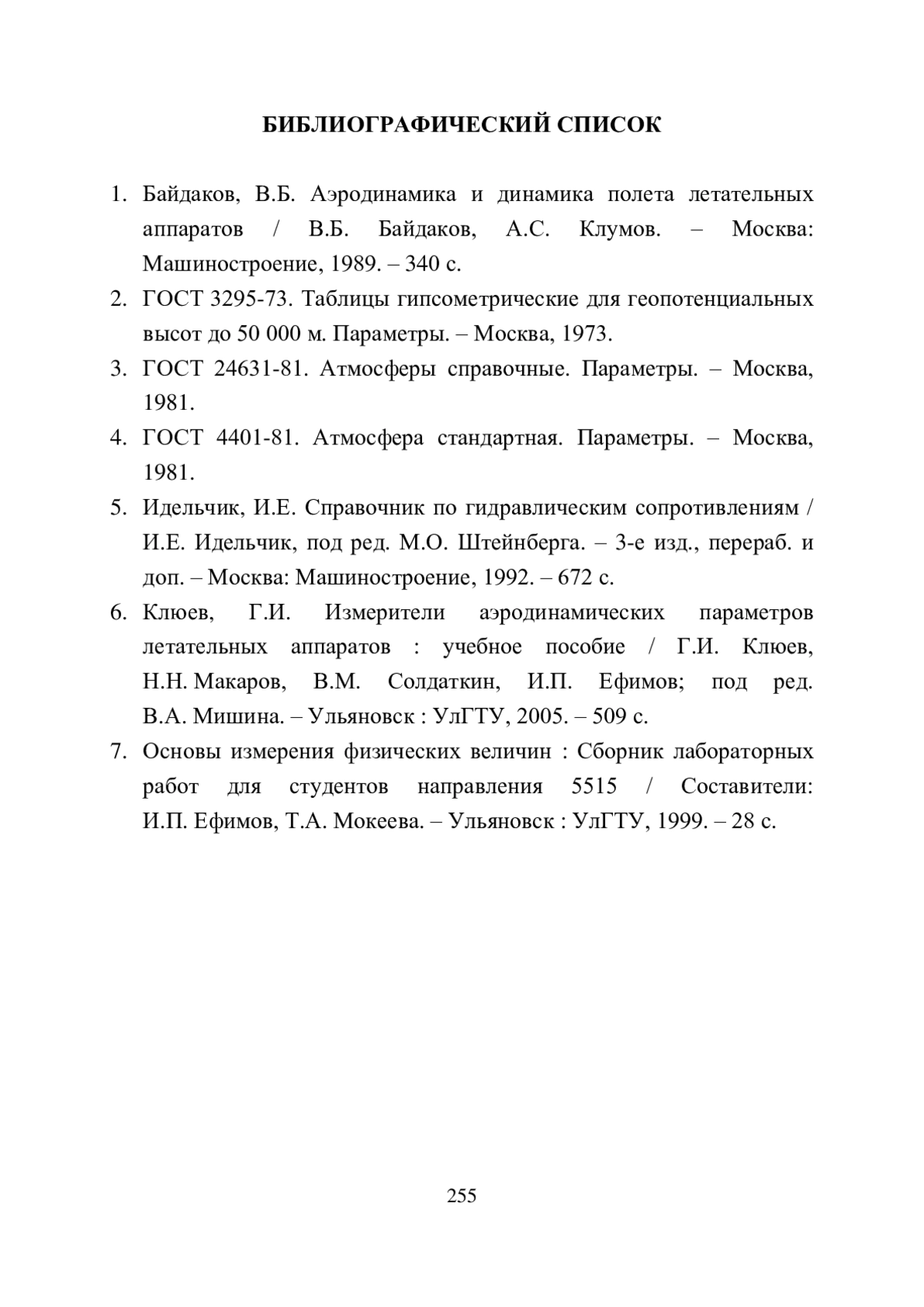 БИБЛИОГРАФИЧЕСКИЙ СПИСОК

1. Байдаков, В.Б. Аэродинамика и динамика полета летательных аппаратов / В.Б. Байдаков, А.С. Клумов. – Москва: Машиностроение, 1989. – 340 с.
2. ГОСТ 3295-73. Таблицы гипсометрические для геопотенциальных высот до 50 000 м. Параметры. – Москва, 1973.
3. ГОСТ 24631-81. Атмосферы справочные. Параметры. – Москва, 1981.
4. ГОСТ 4401-81. Атмосфера стандартная. Параметры. – Москва, 1981.
5. Идельчик, И.Е. Справочник по гидравлическим сопротивлениям / И.Е. Идельчик, под ред. М.О. Штейнберга. – 3-е изд., перераб. и доп. – Москва: Машиностроение, 1992. – 672 с.
6. Клюев, Г.И. Измерители аэродинамических параметров летательных аппаратов : учебное пособие / Г.И. Клюев, Н.Н. Макаров, В.М. Солдаткин, И.П. Ефимов; под ред. В.А. Мишина. – Ульяновск : УлГТУ, 2005. – 509 с.
7. Основы измерения физических величин : Сборник лабораторных работ для студентов направления 5515 / Составители: И.П. Ефимов, Т.А. Мокеева. – Ульяновск : УлГТУ, 1999. – 28 с.

255